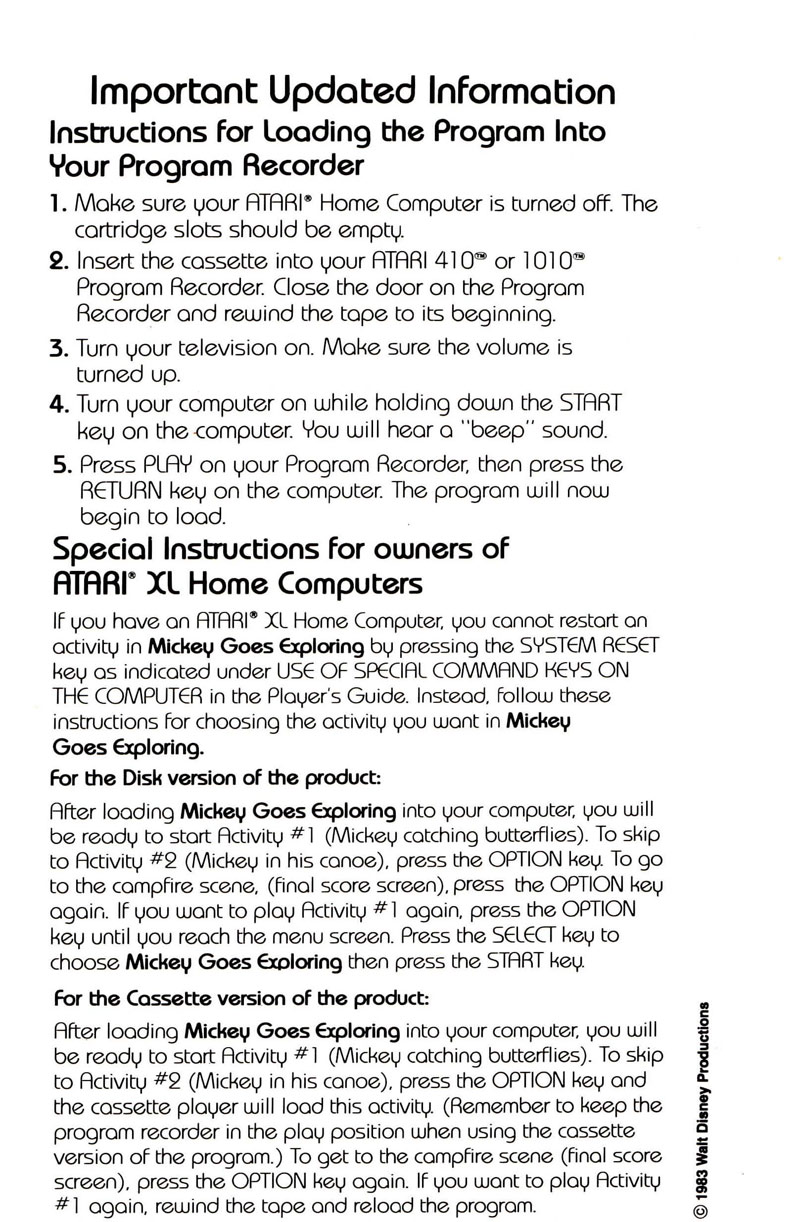 Important Updated Information

Instructions for Loading the Program Into Your Program Recorder

1. Make sure your ATARI® Home Computer is turned off. The cartridge slots should be empty.

2. Insert the cassette into your ATARI 410™ or 1010™ Program Recorder. Close the door on the Program Recorder and rewind the tape to its beginning.

3. Turn your television on. Make sure the volume is turned up.

4. Turn your computer on while holding down the START key on the computer. You will hear a "beep" sound.

5. Press PLAY on your Program Recorder, then press the RETURN key on the computer. The program will now begin to load.

Special Instructions for owners of ATARI® XL Home Computers

If you have an ATARI® XL Home Computer, you cannot restart an activity in Mickey Goes Exploring by pressing the SYSTEM RESET key as indicated under USE OF SPECIAL COMMAND KEYS ON THE COMPUTER in the Player's Guide. Instead, follow these instructions for choosing the activity you want in Mickey Goes Exploring.

For the Disk version of the product:

After loading Mickey Goes Exploring into your computer, you will be ready to start Activity #1 (Mickey catching butterflies). To skip to Activity #2 (Mickey in his canoe), press the OPTION key. To go to the campfire scene, (final score screen), press the OPTION key again. If you want to play Activity #1 again, press the OPTION key until you reach the menu screen. Press the SELECT key to choose Mickey Goes Exploring then press the START key.

For the Cassette version of the product:

After loading Mickey Goes Exploring into your computer, you will be ready to start Activity #1 (Mickey catching butterflies). To skip to Activity #2 (Mickey in his canoe), press the OPTION key and the cassette player will load this activity. (Remember to keep the program recorder in the play position when using the cassette version of the program.) To get to the campfire scene (final score screen), press the OPTION key again. If you want to play Activity #1 again, rewind the tape and reload the program.

© 1983 Walt Disney Productions